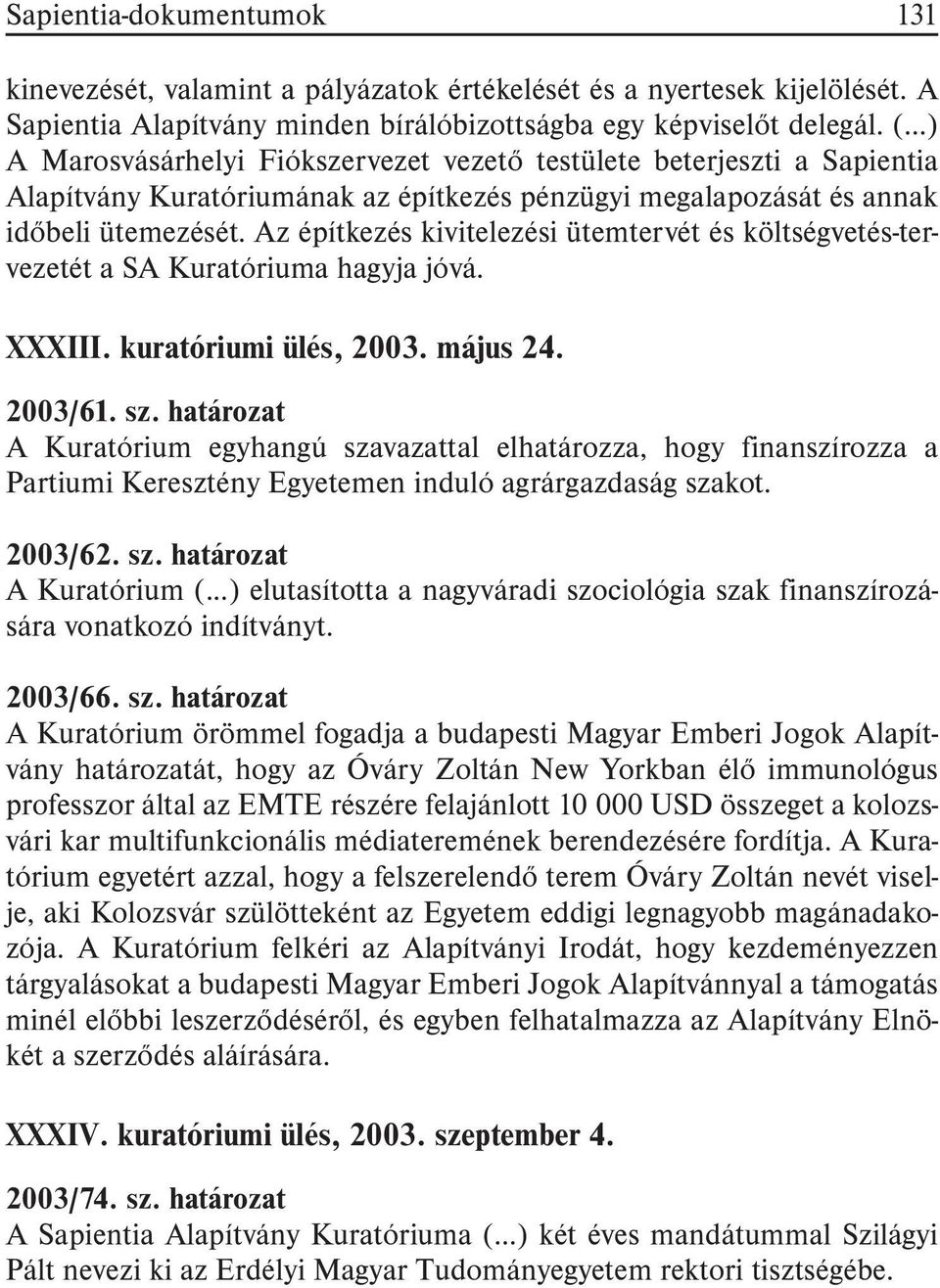 Sapientia-dokumentumok 131

kinevezését, valamint a pályázatok értékelését és a nyertesek kijelölését. A Sapientia Alapítvány minden bírálóbizottságba egy képviselőt delegál. (...) A Marosvásárhelyi Fiókszervezet vezető testülete beterjeszti a Sapientia Alapítvány Kuratóriumának az építkezés pénzügyi megalapozását és annak időbeli ütemezését. Az építkezés kivitelezési ütemtervét és költségvetés-tervezetét a SA Kuratóriuma hagyja jóvá.

XXXIII. kuratóriumi ülés, 2003. május 24.

2003/61. sz. határozat
A Kuratórium egyhangú szavazattal elhatározza, hogy finanszírozza a Partiumi Keresztény Egyetemen induló agrárgazdaság szakot.

2003/62. sz. határozat
A Kuratórium (...) elutasította a nagyváradi szociológia szak finanszírozására vonatkozó indítványt.

2003/66. sz. határozat
A Kuratórium örömmel fogadja a budapesti Magyar Emberi Jogok Alapítvány határozatát, hogy az Óváry Zoltán New Yorkban élő immunológus professzor által az EMTE részére felajánlott 10 000 USD összeget a kolozsvári kar multifunkcionális médiatermének berendezésére fordítja. A Kuratórium egyetért azzal, hogy a felszerelendő terem Óváry Zoltán nevét viselje, aki Kolozsvár szülötteként az Egyetem eddigi legnagyobb magánadakozója. A Kuratórium felkéri az Alapítványi Irodát, hogy kezdeményezzen tárgyalásokat a budapesti Magyar Emberi Jogok Alapítvánnyal a támogatás minél előbbi leszerződéséről, és egyben felhatalmazza az Alapítvány Elnökét a szerződés aláírására.

XXXIV. kuratóriumi ülés, 2003. szeptember 4.

2003/74. sz. határozat
A Sapientia Alapítvány Kuratóriuma (...) két éves mandátummal Szilágyi Pált nevezi ki az Erdélyi Magyar Tudományegyetem rektori tisztségébe.